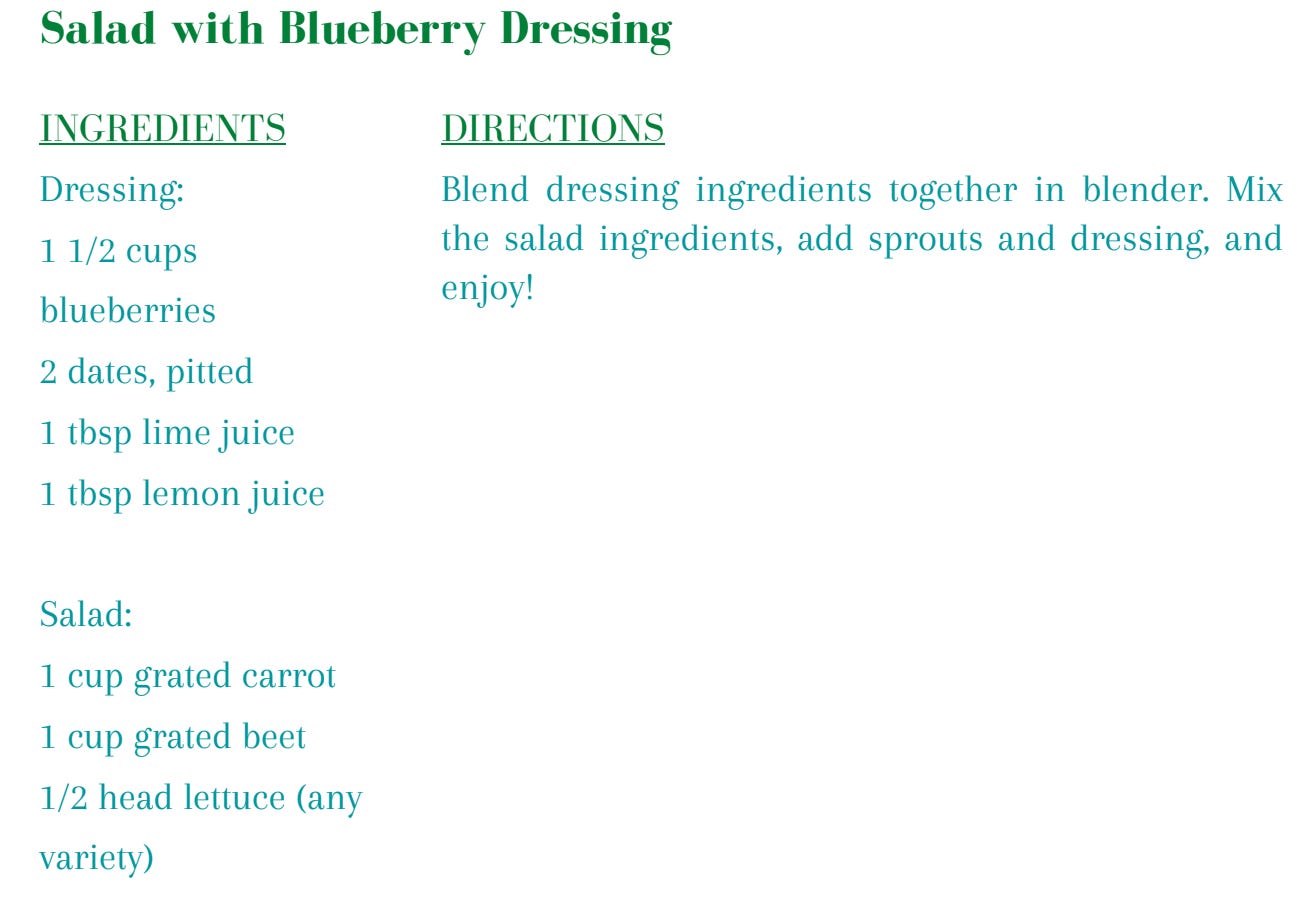 Salad with Blueberry Dressing

INGREDIENTS

Dressing:

1 1/2 cups blueberries

2 dates, pitted

1 tbsp lime juice

1 tbsp lemon juice

Salad:

1 cup grated carrot

1 cup grated beet

1/2 head lettuce (any variety)

DIRECTIONS

Blend dressing ingredients together in blender. Mix the salad ingredients, add sprouts and dressing, and enjoy!